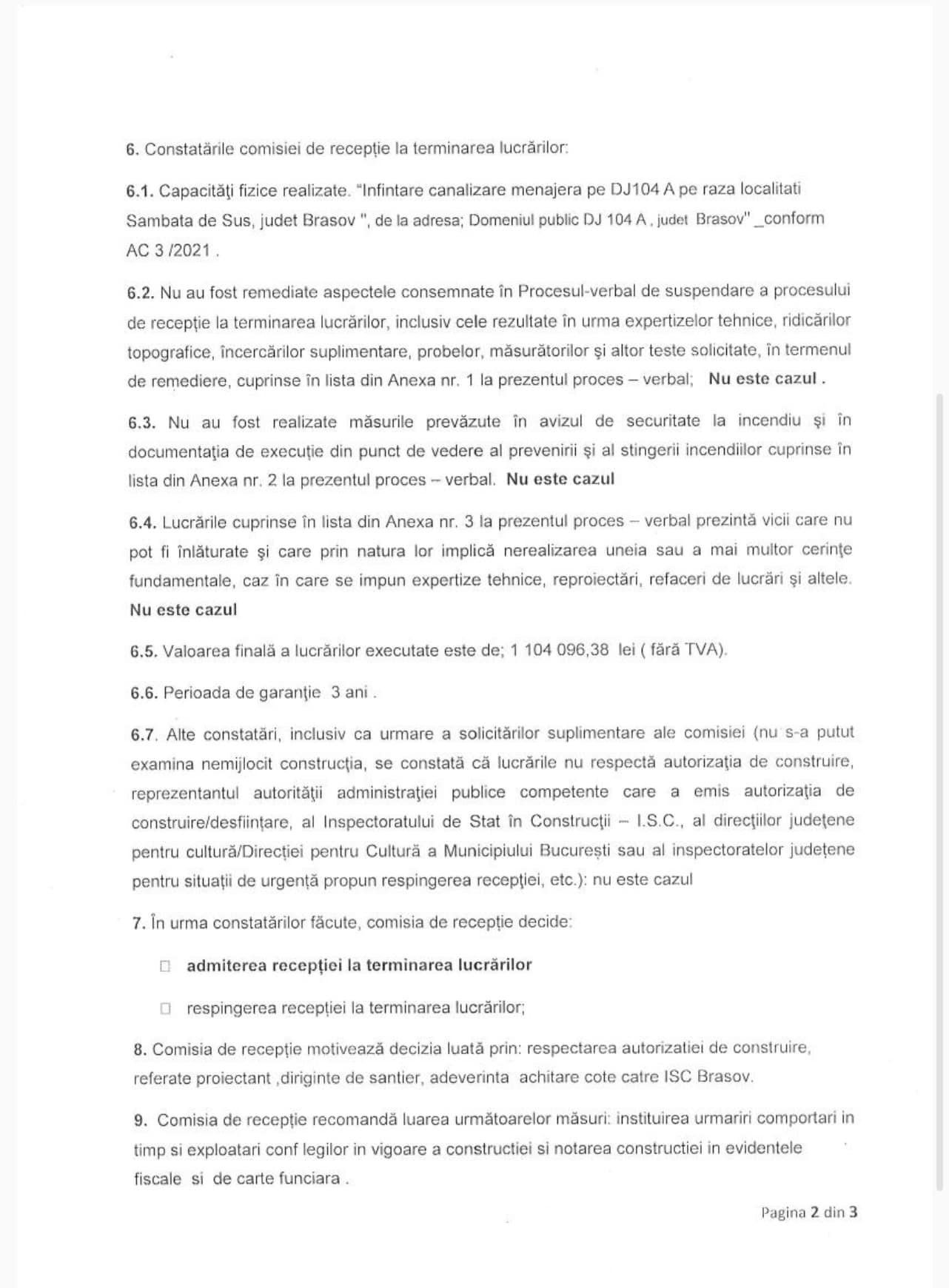 6. Constatările comisiei de recepție la terminarea lucrărilor:

6.1. Capacități fizice realizate. "Infintare canalizare menajera pe DJ104 A pe raza localitati Sambata de Sus, judet Brasov ", de la adresa; Domeniul public DJ 104 A , judet Brasov" _conform AC 3 /2021 .

6.2. Nu au fost remediate aspectele consemnate în Procesul-verbal de suspendare a procesului de recepție la terminarea lucrărilor, inclusiv cele rezultate în urma expertizelor tehnice, ridicărilor topografice, încercărilor suplimentare, probelor, măsurătorilor și altor teste solicitate, în termenul de remediere, cuprinse în lista din Anexa nr. 1 la prezentul proces – verbal; Nu este cazul .

6.3. Nu au fost realizate măsurile prevăzute în avizul de securitate la incendiu și în documentația de execuție din punct de vedere al prevenirii și al stingerii incendiilor cuprinse în lista din Anexa nr. 2 la prezentul proces – verbal. Nu este cazul

6.4. Lucrările cuprinse în lista din Anexa nr. 3 la prezentul proces – verbal prezintă vicii care nu pot fi înlăturate și care prin natura lor implică nerealizarea uneia sau a mai multor cerințe fundamentale, caz în care se impun expertize tehnice, reproiectări, refaceri de lucrări și altele. Nu este cazul

6.5. Valoarea finală a lucrărilor executate este de; 1 104 096,38 lei ( fără TVA).

6.6. Perioada de garanție 3 ani .

6.7. Alte constatări, inclusiv ca urmare a solicitărilor suplimentare ale comisiei (nu s-a putut examina nemijlocit construcția, se constată că lucrările nu respectă autorizația de construire, reprezentantul autorității administrației publice competente care a emis autorizația de construire/desființare, al Inspectoratului de Stat în Construcții – I.S.C., al direcțiilor județene pentru cultură/Direcției pentru Cultură a Municipiului București sau al inspectoratelor județene pentru situații de urgență propun respingerea recepției, etc.): nu este cazul

7. În urma constatărilor făcute, comisia de recepție decide:

☐ admiterea recepției la terminarea lucrărilor

☐ respingerea recepției la terminarea lucrărilor;

8. Comisia de recepție motivează decizia luată prin: respectarea autorizatiei de construire, referate proiectant ,diriginte de santier, adeverinta achitare cote catre ISC Brasov.

9. Comisia de recepție recomandă luarea următoarelor măsuri: instituirea urmariri comportari in timp si exploatari conf legilor in vigoare a constructiei si notarea constructiei in evidentele fiscale si de carte funciara .

Pagina 2 din 3